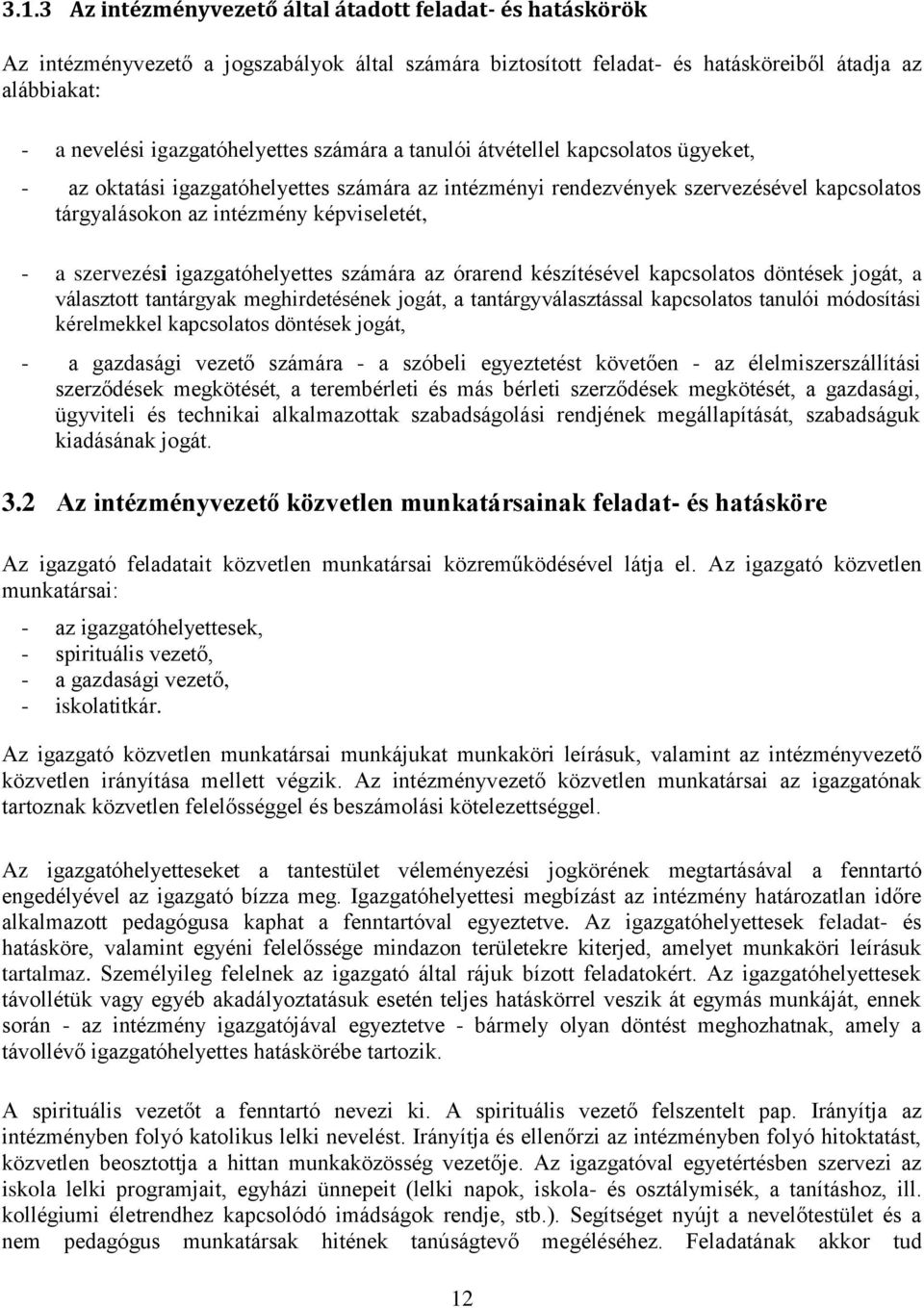 3.1.3 Az intézményvezető által átadott feladat- és hatáskörök

Az intézményvezető a jogszabályok által számára biztosított feladat- és hatásköreiből átadja az alábbiakat:

- a nevelési igazgatóhelyettes számára a tanulói átvétellel kapcsolatos ügyeket,

- az oktatási igazgatóhelyettes számára az intézményi rendezvények szervezésével kapcsolatos tárgyalásokon az intézmény képviseletét,

- a szervezési igazgatóhelyettes számára az órarend készítésével kapcsolatos döntések jogát, a választott tantárgyak meghirdetésének jogát, a tantárgyválasztással kapcsolatos tanulói módosítási kérelmekkel kapcsolatos döntések jogát,

- a gazdasági vezető számára - a szóbeli egyeztetést követően - az élelmiszerszállítási szerződések megkötését, a terembérleti és más bérleti szerződések megkötését, a gazdasági, ügyviteli és technikai alkalmazottak szabadságolási rendjének megállapítását, szabadságuk kiadásának jogát.

3.2 Az intézményvezető közvetlen munkatársainak feladat- és hatásköre

Az igazgató feladatait közvetlen munkatársai közreműködésével látja el. Az igazgató közvetlen munkatársai:
- az igazgatóhelyettesek,
- spirituális vezető,
- a gazdasági vezető,
- iskolatitkár.

Az igazgató közvetlen munkatársai munkájukat munkaköri leírásuk, valamint az intézményvezető közvetlen irányítása mellett végzik. Az intézményvezető közvetlen munkatársai az igazgatónak tartoznak közvetlen felelősséggel és beszámolási kötelezettséggel.

Az igazgatóhelyetteseket a tantestület véleményezési jogkörének megtartásával a fenntartó engedélyével az igazgató bízza meg. Igazgatóhelyettesi megbízást az intézmény határozatlan időre alkalmazott pedagógusa kaphat a fenntartóval egyeztetve. Az igazgatóhelyettesek feladat- és hatásköre, valamint egyéni felelőssége mindazon területekre kiterjed, amelyet munkaköri leírásuk tartalmaz. Személyileg felelnek az igazgató által rájuk bízott feladatokért. Az igazgatóhelyettesek távollétük vagy egyéb akadályoztatásuk esetén teljes hatáskörrel veszik át egymás munkáját, ennek során - az intézmény igazgatójával egyeztetve - bármely olyan döntést meghozhatnak, amely a távollévő igazgatóhelyettes hatáskörébe tartozik.

A spirituális vezetőt a fenntartó nevezi ki. A spirituális vezető felszentelt pap. Irányítja az intézményben folyó katolikus lelki nevelést. Irányítja és ellenőrzi az intézményben folyó hitoktatást, közvetlen beosztottja a hittan munkaközösség vezetője. Az igazgatóval egyetértésben szervezi az iskola lelki programjait, egyházi ünnepeit (lelki napok, iskola- és osztálymisék, a tanításhoz, ill. kollégiumi életrendhez kapcsolódó imádságok rendje, stb.). Segítséget nyújt a nevelőtestület és a nem pedagógus munkatársak hitének tanúságtevő megéléséhez. Feladatának akkor tud

12